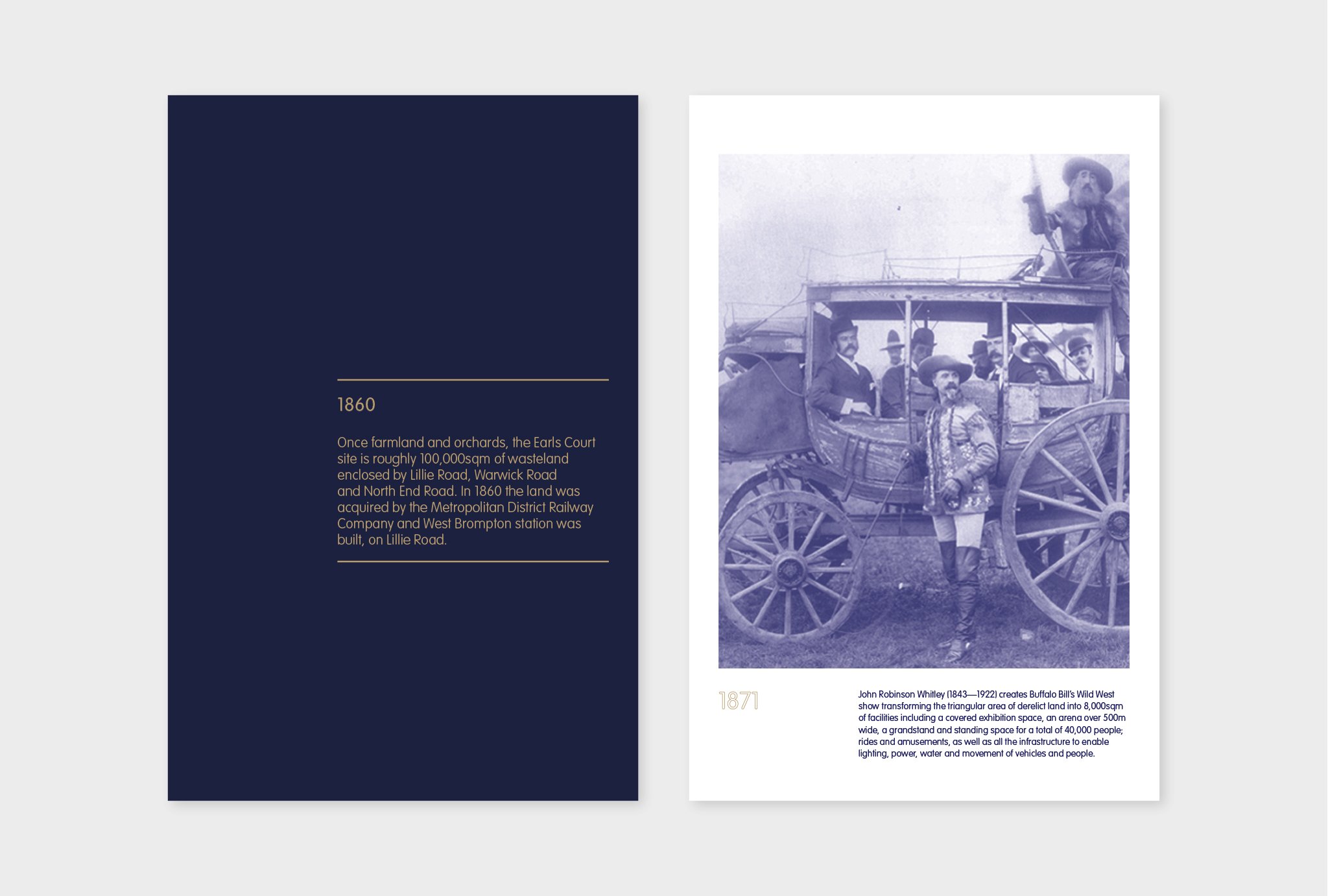 1860

Once farmland and orchards, the Earls Court site is roughly 100,000sqm of wasteland enclosed by Lillie Road, Warwick Road and North End Road. In 1860 the land was acquired by the Metropolitan District Railway Company and West Brompton station was built, on Lillie Road.

1871

John Robinson Whitley (1843—1922) creates Buffalo Bill's Wild West show transforming the triangular area of derelict land into 8,000sqm of facilities including a covered exhibition space, an arena over 500m wide, a grandstand and standing space for a total of 40,000 people; rides and amusements, as well as all the infrastructure to enable lighting, power, water and movement of vehicles and people.